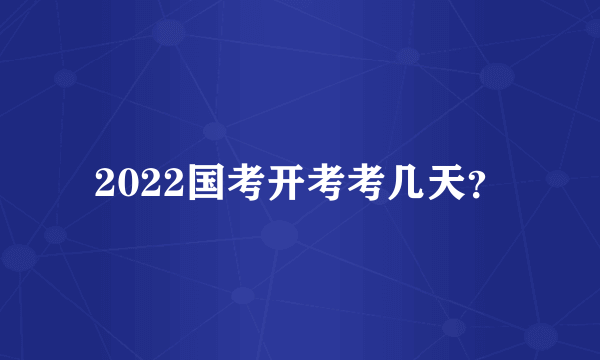 2022国考开考考几天?